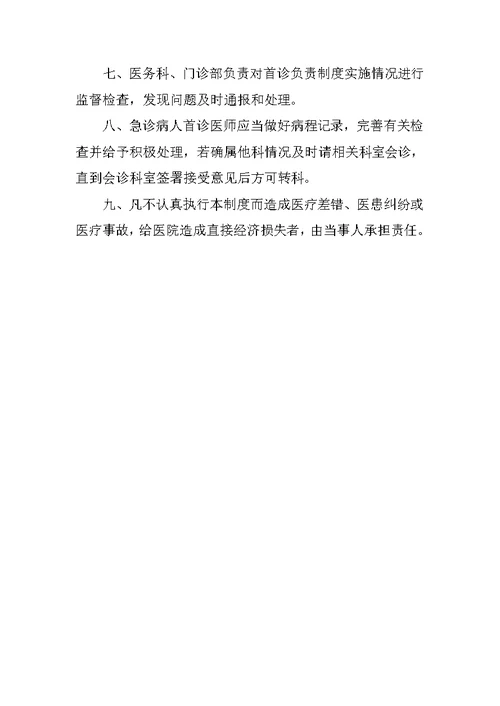 七、医务科、门诊部负责对首诊负责制度实施情况进行监督检查，发现问题及时通报和处理。

八、急诊病人首诊医师应当做好病程记录，完善有关检查并给予积极处理，若确属他科情况及时请相关科室会诊，直到会诊科室签署接受意见后方可转科。

九、凡不认真执行本制度而造成医疗差错、医患纠纷或医疗事故，给医院造成直接经济损失者，由当事人承担责任。